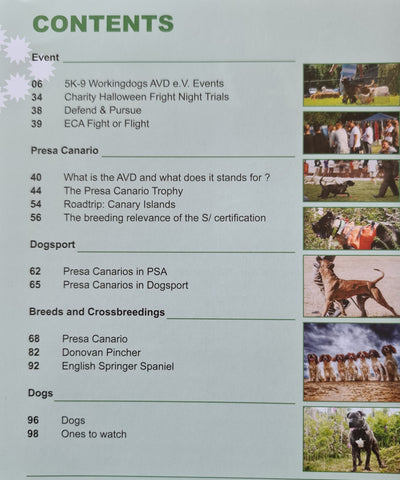 CONTENTS

Event

06 5K-9 Workingdogs AVD e.V. Events
34 Charity Halloween Fright Night Trials
38 Defend & Pursue
39 ECA Fight or Flight

Presa Canario

40 What is the AVD and what does it stands for ?
44 The Presa Canario Trophy
54 Roadtrip: Canary Islands
56 The breeding relevance of the S/ certification

Dogsport

62 Presa Canarios in PSA
65 Presa Canarios in Dogsport

Breeds and Crossbreedings

68 Presa Canario
82 Donovan Pincher
92 English Springer Spaniel

Dogs

96 Dogs
98 Ones to watch